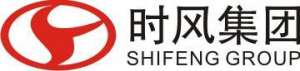 时风集团
SHIFENG GROUP